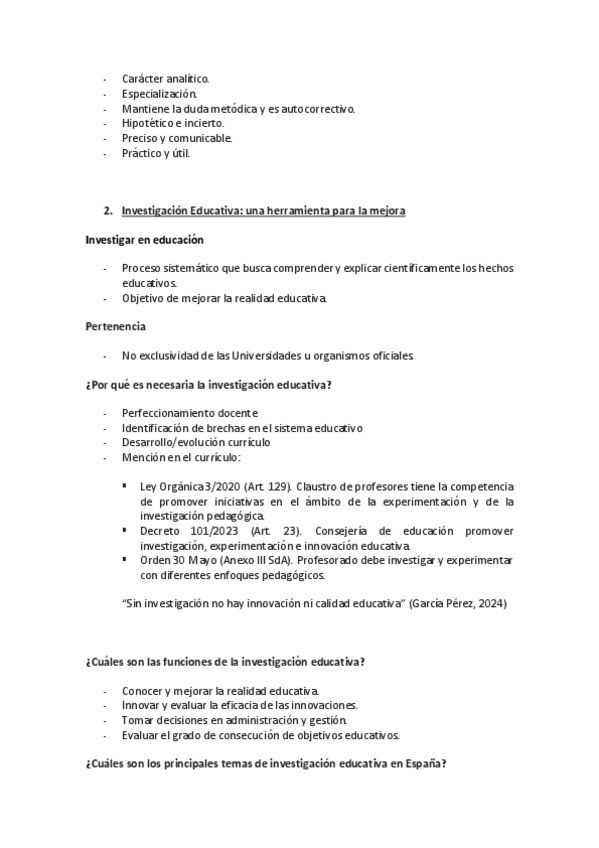 - Carácter analítico.
- Especialización.
- Mantiene la duda metódica y es autocorrectivo.
- Hipotético e incierto.
- Preciso y comunicable.
- Práctico y útil.

2. Investigación Educativa: una herramienta para la mejora

Investigar en educación

- Proceso sistemático que busca comprender y explicar científicamente los hechos educativos.
- Objetivo de mejorar la realidad educativa.

Pertenencia

- No exclusividad de las Universidades u organismos oficiales.

¿Por qué es necesaria la investigación educativa?

- Perfeccionamiento docente
- Identificación de brechas en el sistema educativo
- Desarrollo/evolución currículo
- Mención en el currículo:

▪ Ley Orgánica 3/2020 (Art. 129). Claustro de profesores tiene la competencia de promover iniciativas en el ámbito de la experimentación y de la investigación pedagógica.
▪ Decreto 101/2023 (Art. 23). Consejería de educación promover investigación, experimentación e innovación educativa.
▪ Orden 30 Mayo (Anexo III SdA). Profesorado debe investigar y experimentar con diferentes enfoques pedagógicos.

"Sin investigación no hay innovación ni calidad educativa" (García Pérez, 2024)

¿Cuáles son las funciones de la investigación educativa?

- Conocer y mejorar la realidad educativa.
- Innovar y evaluar la eficacia de las innovaciones.
- Tomar decisiones en administración y gestión.
- Evaluar el grado de consecución de objetivos educativos.

¿Cuáles son los principales temas de investigación educativa en España?